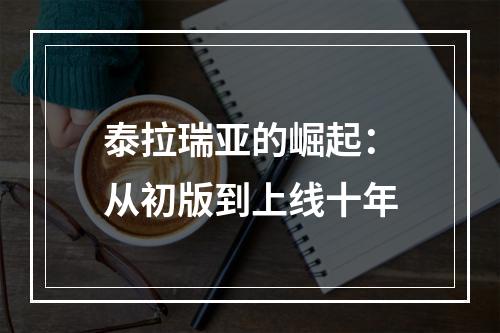 泰拉瑞亚的崛起：
从初版到上线十年